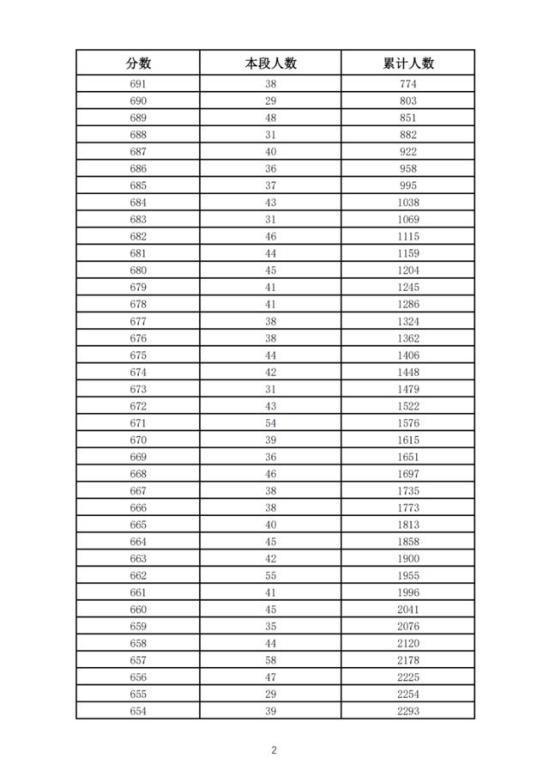 | 分数 | 本段人数 | 累计人数 |
|---|---|---|
| 691 | 38 | 774 |
| 690 | 29 | 803 |
| 689 | 48 | 851 |
| 688 | 31 | 882 |
| 687 | 40 | 922 |
| 686 | 36 | 958 |
| 685 | 37 | 995 |
| 684 | 43 | 1038 |
| 683 | 31 | 1069 |
| 682 | 46 | 1115 |
| 681 | 44 | 1159 |
| 680 | 45 | 1204 |
| 679 | 41 | 1245 |
| 678 | 41 | 1286 |
| 677 | 38 | 1324 |
| 676 | 38 | 1362 |
| 675 | 44 | 1406 |
| 674 | 42 | 1448 |
| 673 | 31 | 1479 |
| 672 | 43 | 1522 |
| 671 | 54 | 1576 |
| 670 | 39 | 1615 |
| 669 | 36 | 1651 |
| 668 | 46 | 1697 |
| 667 | 38 | 1735 |
| 666 | 38 | 1773 |
| 665 | 40 | 1813 |
| 664 | 45 | 1858 |
| 663 | 42 | 1900 |
| 662 | 55 | 1955 |
| 661 | 41 | 1996 |
| 660 | 45 | 2041 |
| 659 | 35 | 2076 |
| 658 | 44 | 2120 |
| 657 | 58 | 2178 |
| 656 | 47 | 2225 |
| 655 | 29 | 2254 |
| 654 | 39 | 2293 |

2